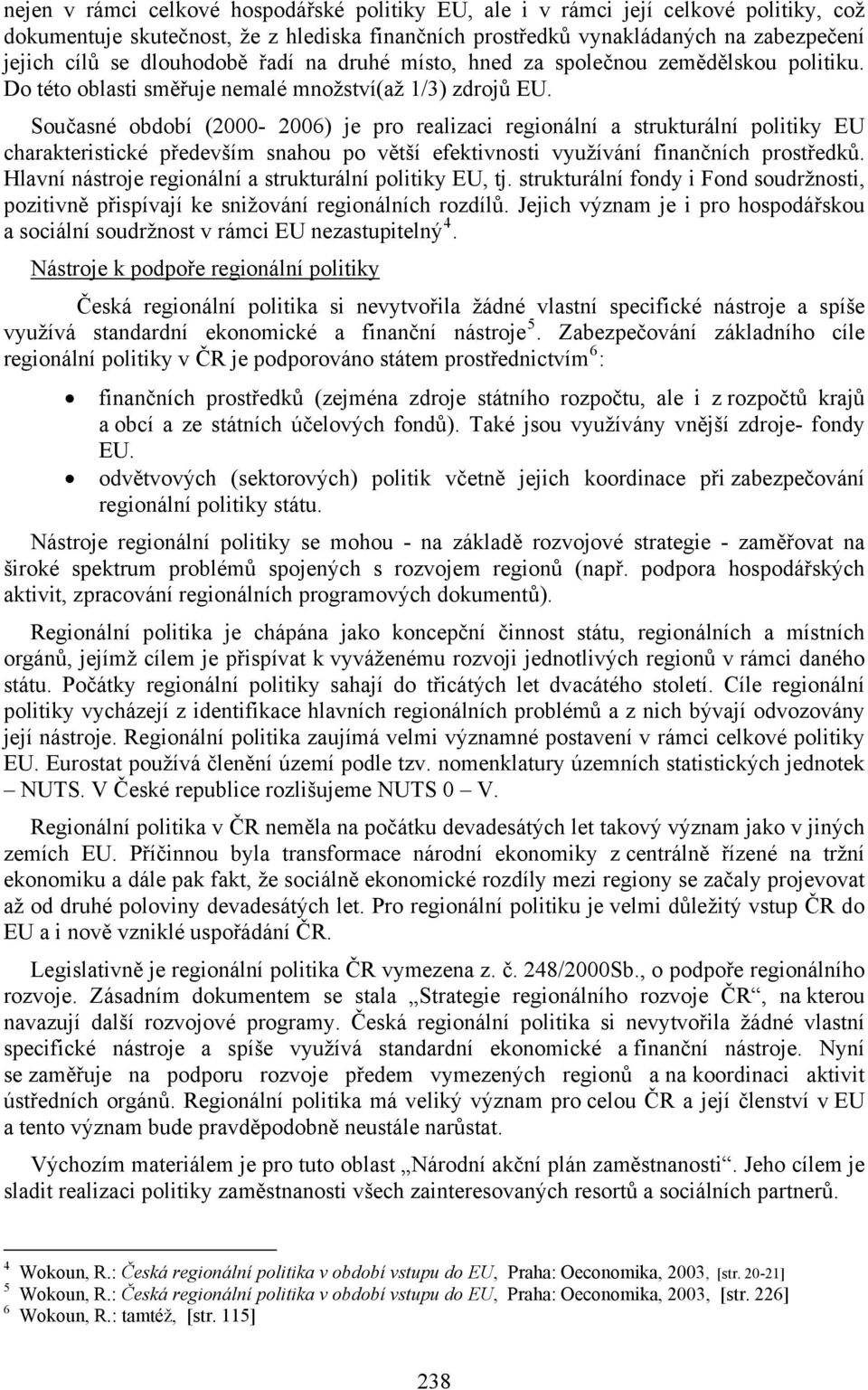 nejen v rámci celkové hospodářské politiky EU, ale i v rámci její celkové politiky, což dokumentuje skutečnost, že z hlediska finančních prostředků vynakládaných na zabezpečení jejich cílů se dlouhodobě řadí na druhé místo, hned za společnou zemědělskou politiku. Do této oblasti směřuje nemalé množství(až 1/3) zdrojů EU.

Současné období (2000- 2006) je pro realizaci regionální a strukturální politiky EU charakteristické především snahou po větší efektivnosti využívání finančních prostředků. Hlavní nástroje regionální a strukturální politiky EU, tj. strukturální fondy i Fond soudržnosti, pozitivně přispívají ke snižování regionálních rozdílů. Jejich význam je i pro hospodářskou a sociální soudržnost v rámci EU nezastupitelný $^4$.

Nástroje k podpoře regionální politiky

Česká regionální politika si nevytvořila žádné vlastní specifické nástroje a spíše využívá standardní ekonomické a finanční nástroje $^5$. Zabezpečování základního cíle regionální politiky v ČR je podporováno státem prostřednictvím $^6$:

• finančních prostředků (zejména zdroje státního rozpočtu, ale i z rozpočtů krajů a obcí a ze státních účelových fondů). Také jsou využívány vnější zdroje- fondy EU.
• odvětvových (sektorových) politik včetně jejich koordinace při zabezpečování regionální politiky státu.

Nástroje regionální politiky se mohou - na základě rozvojové strategie - zaměřovat na široké spektrum problémů spojených s rozvojem regionů (např. podpora hospodářských aktivit, zpracování regionálních programových dokumentů).

Regionální politika je chápána jako koncepční činnost státu, regionálních a místních orgánů, jejímž cílem je přispívat k vyváženému rozvoji jednotlivých regionů v rámci daného státu. Počátky regionální politiky sahají do třicátých let dvacátého století. Cíle regionální politiky vycházejí z identifikace hlavních regionálních problémů a z nich bývají odvozovány její nástroje. Regionální politika zaujímá velmi významné postavení v rámci celkové politiky EU. Eurostat používá členění území podle tzv. nomenklatury územních statistických jednotek – NUTS. V České republice rozlišujeme NUTS 0 – V.

Regionální politika v ČR neměla na počátku devadesátých let takový význam jako v jiných zemích EU. Příčinnou byla transformace národní ekonomiky z centrálně řízené na tržní ekonomiku a dále pak fakt, že sociálně ekonomické rozdíly mezi regiony se začaly projevovat až od druhé poloviny devadesátých let. Pro regionální politiku je velmi důležitý vstup ČR do EU a i nově vzniklé uspořádání ČR.

Legislativně je regionální politika ČR vymezena z. č. 248/2000Sb., o podpoře regionálního rozvoje. Zásadním dokumentem se stala „Strategie regionálního rozvoje ČR“, na kterou navazují další rozvojové programy. Česká regionální politika si nevytvořila žádné vlastní specifické nástroje a spíše využívá standardní ekonomické a finanční nástroje. Nyní se zaměřuje na podporu rozvoje předem vymezených regionů a na koordinaci aktivit ústředních orgánů. Regionální politika má veliký význam pro celou ČR a její členství v EU a tento význam bude pravděpodobně neustále narůstat.

Výchozím materiálem je pro tuto oblast „Národní akční plán zaměstnanosti“. Jeho cílem je sladit realizaci politiky zaměstnanosti všech zainteresovaných resortů a sociálních partnerů.

$^4$ Wokoun, R.: Česká regionální politika v období vstupu do EU, Praha: Oeconomika, 2003, [str. 20-21]
$^5$ Wokoun, R.: Česká regionální politika v období vstupu do EU, Praha: Oeconomika, 2003, [str. 226]
$^6$ Wokoun, R.: tamtéž, [str. 115]

238